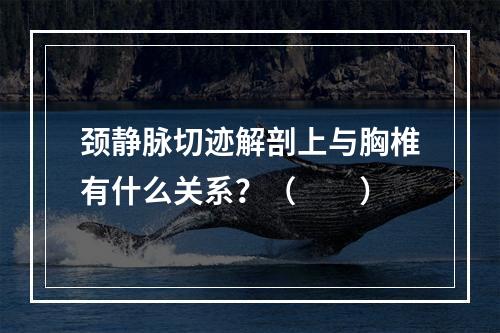 颈静脉切迹解剖上与胸椎有什么关系？（　　）